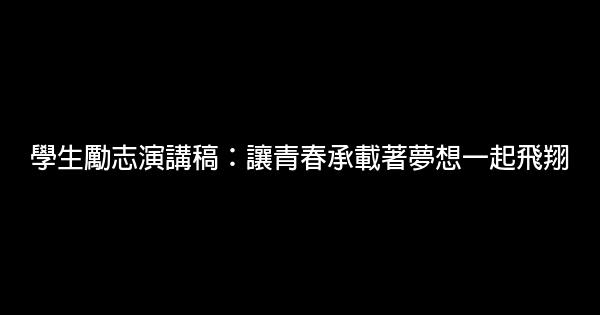 學生勵志演講稿：讓青春承載著夢想一起飛翔